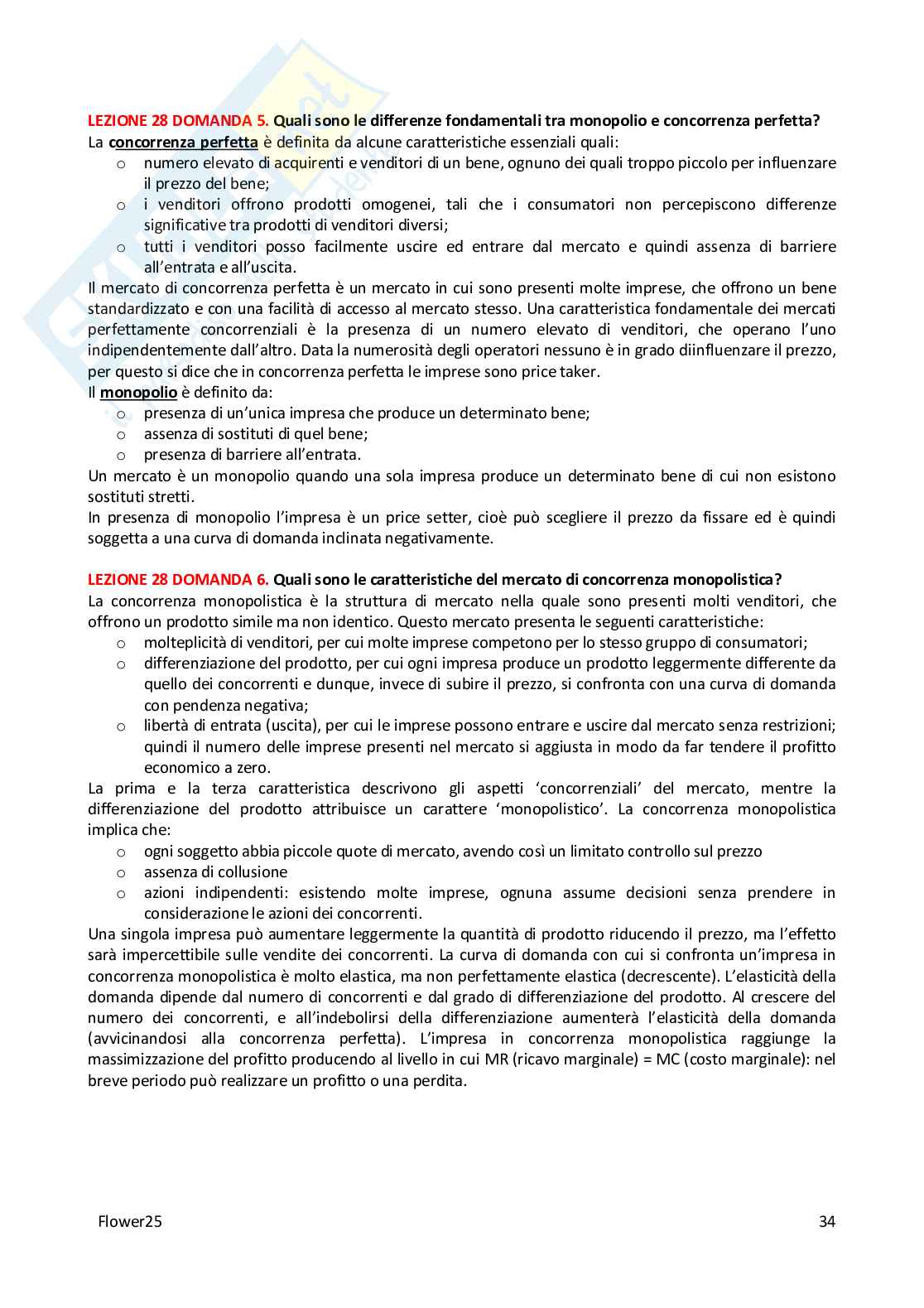 LEZIONE 28 DOMANDA 5. Quali sono le differenze fondamentali tra monopolio e concorrenza perfetta?
La concorrenza perfetta è definita da alcune caratteristiche essenziali quali:
o numero elevato di acquirenti e venditori di un bene, ognuno dei quali troppo piccolo per influenzare il prezzo del bene;
o i venditori offrono prodotti omogenei, tali che i consumatori non percepiscono differenze significative tra prodotti di venditori diversi;
o tutti i venditori posso facilmente uscire ed entrare dal mercato e quindi assenza di barriere all'entrata e all'uscita.
Il mercato di concorrenza perfetta è un mercato in cui sono presenti molte imprese, che offrono un bene standardizzato e con una facilità di accesso al mercato stesso. Una caratteristica fondamentale dei mercati perfettamente concorrenziali è la presenza di un numero elevato di venditori, che operano l'uno indipendentemente dall'altro. Data la numerosità degli operatori nessuno è in grado diinfluenzare il prezzo, per questo si dice che in concorrenza perfetta le imprese sono price taker.
Il monopolio è definito da:
o presenza di un'unica impresa che produce un determinato bene;
o assenza di sostituti di quel bene;
o presenza di barriere all'entrata.
Un mercato è un monopolio quando una sola impresa produce un determinato bene di cui non esistono sostituti stretti.
In presenza di monopolio l'impresa è un price setter, cioè può scegliere il prezzo da fissare ed è quindi soggetta a una curva di domanda inclinata negativamente.

LEZIONE 28 DOMANDA 6. Quali sono le caratteristiche del mercato di concorrenza monopolistica?
La concorrenza monopolistica è la struttura di mercato nella quale sono presenti molti venditori, che offrono un prodotto simile ma non identico. Questo mercato presenta le seguenti caratteristiche:
o molteplicità di venditori, per cui molte imprese competono per lo stesso gruppo di consumatori;
o differenziazione del prodotto, per cui ogni impresa produce un prodotto leggermente differente da quello dei concorrenti e dunque, invece di subire il prezzo, si confronta con una curva di domanda con pendenza negativa;
o libertà di entrata (uscita), per cui le imprese possono entrare e uscire dal mercato senza restrizioni; quindi il numero delle imprese presenti nel mercato si aggiusta in modo da far tendere il profitto economico a zero.
La prima e la terza caratteristica descrivono gli aspetti 'concorrenziali' del mercato, mentre la differenziazione del prodotto attribuisce un carattere 'monopolistico'. La concorrenza monopolistica implica che:
o ogni soggetto abbia piccole quote di mercato, avendo così un limitato controllo sul prezzo
o assenza di collusione
o azioni indipendenti: esistendo molte imprese, ognuna assume decisioni senza prendere in considerazione le azioni dei concorrenti.
Una singola impresa può aumentare leggermente la quantità di prodotto riducendo il prezzo, ma l'effetto sarà impercettibile sulle vendite dei concorrenti. La curva di domanda con cui si confronta un'impresa in concorrenza monopolistica è molto elastica, ma non perfettamente elastica (decrescente). L'elasticità della domanda dipende dal numero di concorrenti e dal grado di differenziazione del prodotto. Al crescere del numero dei concorrenti, e all'indebolirsi della differenziazione aumenterà l'elasticità della domanda (avvicinandosi alla concorrenza perfetta). L'impresa in concorrenza monopolistica raggiunge la massimizzazione del profitto producendo al livello in cui MR (ricavo marginale) = MC (costo marginale): nel breve periodo può realizzare un profitto o una perdita.

Flower25 34